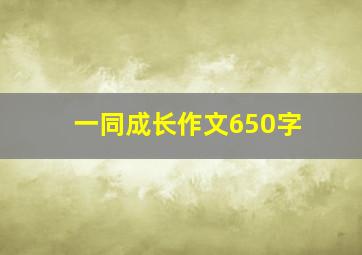 一同成长作文650字